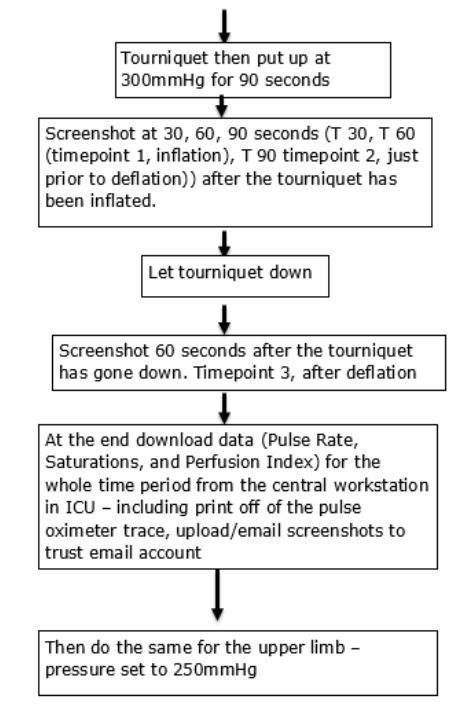 Tourniquet then put up at 300mmHg for 90 seconds

Screenshot at 30, 60, 90 seconds (T 30, T 60 (timepoint 1, inflation), T 90 timepoint 2, just prior to deflation)) after the tourniquet has been inflated.

Let tourniquet down

Screenshot 60 seconds after the tourniquet has gone down. Timepoint 3, after deflation

At the end download data (Pulse Rate, Saturations, and Perfusion Index) for the whole time period from the central workstation in ICU – including print off of the pulse oximeter trace, upload/email screenshots to trust email account

Then do the same for the upper limb – pressure set to 250mmHg